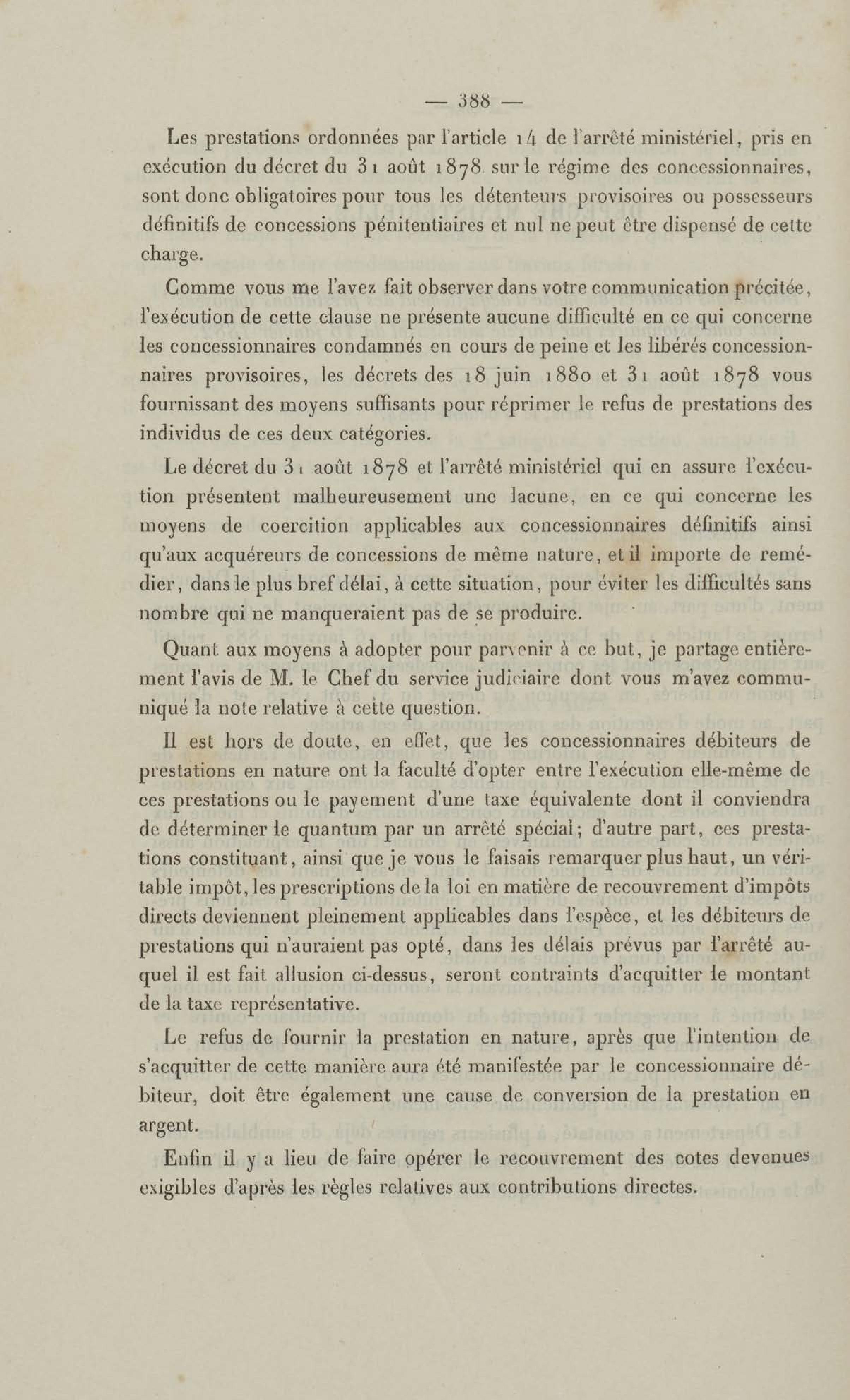 — 388 —

Les prestations ordonnées par l'article 14 de l'arrêté ministériel, pris en exécution du décret du 31 août 1878 sur le régime des concessionnaires, sont donc obligatoires pour tous les détenteurs provisoires ou possesseurs définitifs de concessions pénitentiaires et nul ne peut être dispensé de cette charge.

Comme vous me l'avez fait observer dans votre communication précitée, l'exécution de cette clause ne présente aucune difficulté en ce qui concerne les concessionnaires condamnés en cours de peine et les libérés concessionnaires provisoires, les décrets des 18 juin 1880 et 31 août 1878 vous fournissant des moyens suffisants pour réprimer le refus de prestations des individus de ces deux catégories.

Le décret du 31 août 1878 et l'arrêté ministériel qui en assure l'exécution présentent malheureusement une lacune, en ce qui concerne les moyens de coercition applicables aux concessionnaires définitifs ainsi qu'aux acquéreurs de concessions de même nature, et il importe de remédier, dans le plus bref délai, à cette situation, pour éviter les difficultés sans nombre qui ne manqueraient pas de se produire.

Quant aux moyens à adopter pour parvenir à ce but, je partage entièrement l'avis de M. le Chef du service judiciaire dont vous m'avez communiqué la note relative à cette question.

Il est hors de doute, en effet, que les concessionnaires débiteurs de prestations en nature ont la faculté d'opter entre l'exécution elle-même de ces prestations ou le payement d'une taxe équivalente dont il conviendra de déterminer le quantum par un arrêté spécial; d'autre part, ces prestations constituant, ainsi que je vous le faisais remarquer plus haut, un véritable impôt, les prescriptions de la loi en matière de recouvrement d'impôts directs deviennent pleinement applicables dans l'espèce, et les débiteurs de prestations qui n'auraient pas opté, dans les délais prévus par l'arrêté auquel il est fait allusion ci-dessus, seront contraints d'acquitter le montant de la taxe représentative.

Le refus de fournir la prestation en nature, après que l'intention de s'acquitter de cette manière aura été manifestée par le concessionnaire débiteur, doit être également une cause de conversion de la prestation en argent.

Enfin il y a lieu de faire opérer le recouvrement des cotes devenues exigibles d'après les règles relatives aux contributions directes.